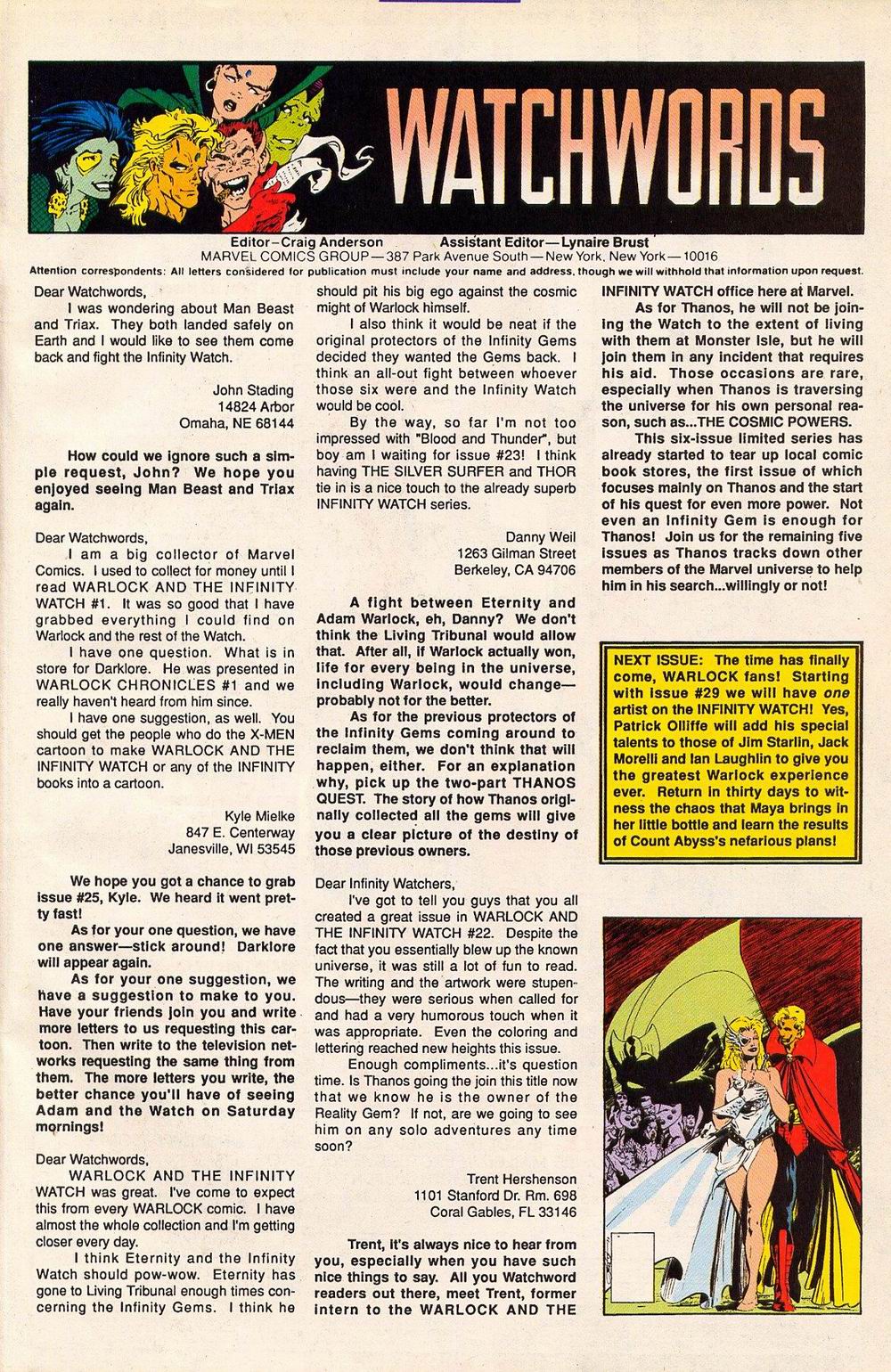 WATCHWORDS

Editor–Craig Anderson Assistant Editor—Lynaire Brust
MARVEL COMICS GROUP—387 Park Avenue South—New York, New York—10016
Attention correspondents: All letters considered for publication must include your name and address, though we will withhold that information upon request.

Dear Watchwords,
I was wondering about Man Beast and Triax. They both landed safely on Earth and I would like to see them come back and fight the Infinity Watch.

John Stading
14824 Arbor
Omaha, NE 68144

How could we ignore such a simple request, John? We hope you enjoyed seeing Man Beast and Triax again.

Dear Watchwords,
I am a big collector of Marvel Comics. I used to collect for money until I read WARLOCK AND THE INFINITY WATCH #1. It was so good that I have grabbed everything I could find on Warlock and the rest of the Watch.
I have one question. What is in store for Darklore. He was presented in WARLOCK CHRONICLES #1 and we really haven't heard from him since.
I have one suggestion, as well. You should get the people who do the X-MEN cartoon to make WARLOCK AND THE INFINITY WATCH or any of the INFINITY books into a cartoon.

Kyle Mielke
847 E. Centerway
Janesville, WI 53545

We hope you got a chance to grab issue #25, Kyle. We heard it went pretty fast!
As for your one question, we have one answer—stick around! Darklore will appear again.
As for your one suggestion, we have a suggestion to make to you. Have your friends join you and write more letters to us requesting this cartoon. Then write to the television networks requesting the same thing from them. The more letters you write, the better chance you'll have of seeing Adam and the Watch on Saturday mornings!

Dear Watchwords,
WARLOCK AND THE INFINITY WATCH was great. I've come to expect this from every WARLOCK comic. I have almost the whole collection and I'm getting closer every day.
I think Eternity and the Infinity Watch should pow-wow. Eternity has gone to Living Tribunal enough times concerning the Infinity Gems. I think he should pit his big ego against the cosmic might of Warlock himself.
I also think it would be neat if the original protectors of the Infinity Gems decided they wanted the Gems back. I think an all-out fight between whoever those six were and the Infinity Watch would be cool.
By the way, so far I'm not too impressed with "Blood and Thunder", but boy am I waiting for issue #23! I think having THE SILVER SURFER and THOR tie in is a nice touch to the already superb INFINITY WATCH series.

Danny Weil
1263 Gilman Street
Berkeley, CA 94706

A fight between Eternity and Adam Warlock, eh, Danny? We don't think the Living Tribunal would allow that. After all, if Warlock actually won, life for every being in the universe, including Warlock, would change—probably not for the better.
As for the previous protectors of the Infinity Gems coming around to reclaim them, we don't think that will happen, either. For an explanation why, pick up the two-part THANOS QUEST. The story of how Thanos originally collected all the gems will give you a clear picture of the destiny of those previous owners.

Dear Infinity Watchers,
I've got to tell you guys that you all created a great issue in WARLOCK AND THE INFINITY WATCH #22. Despite the fact that you essentially blew up the known universe, it was still a lot of fun to read. The writing and the artwork were stupendous—they were serious when called for and had a very humorous touch when it was appropriate. Even the coloring and lettering reached new heights this issue.
Enough compliments...it's question time. Is Thanos going the join this title now that we know he is the owner of the Reality Gem? If not, are we going to see him on any solo adventures any time soon?

Trent Hershenson
1101 Stanford Dr. Rm. 698
Coral Gables, FL 33146

Trent, it's always nice to hear from you, especially when you have such nice things to say. All you Watchword readers out there, meet Trent, former intern to the WARLOCK AND THE INFINITY WATCH office here at Marvel.
As for Thanos, he will not be joining the Watch to the extent of living with them at Monster Isle, but he will join them in any incident that requires his aid. Those occasions are rare, especially when Thanos is traversing the universe for his own personal reason, such as...THE COSMIC POWERS.
This six-issue limited series has already started to tear up local comic book stores, the first issue of which focuses mainly on Thanos and the start of his quest for even more power. Not even an Infinity Gem is enough for Thanos! Join us for the remaining five issues as Thanos tracks down other members of the Marvel universe to help him in his search...willingly or not!

NEXT ISSUE: The time has finally come, WARLOCK fans! Starting with issue #29 we will have one artist on the INFINITY WATCH! Yes, Patrick Olliffe will add his special talents to those of Jim Starlin, Jack Morelli and Ian Laughlin to give you the greatest Warlock experience ever. Return in thirty days to witness the chaos that Maya brings in her little bottle and learn the results of Count Abyss's nefarious plans!